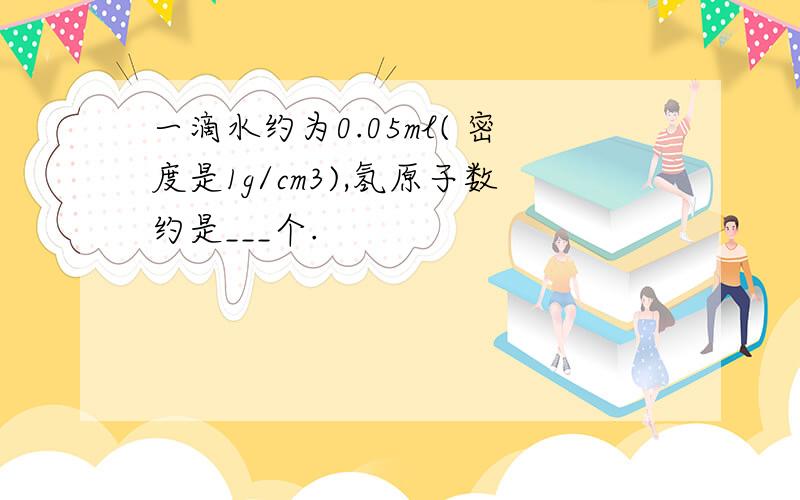 一滴水约为0.05ml( 密度是1g/cm3),氢原子数约是___个.